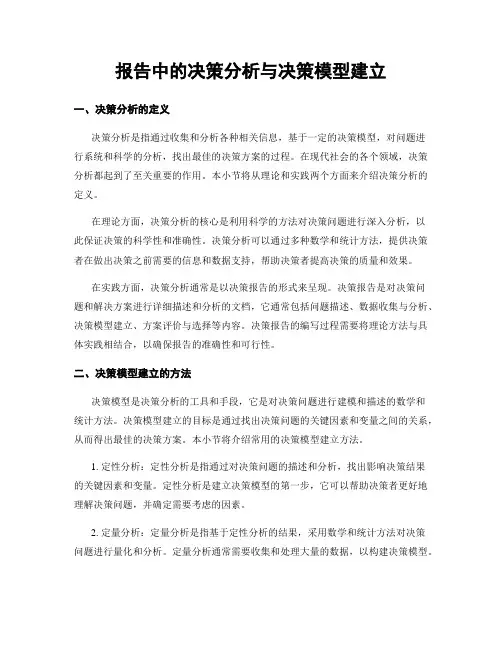 报告中的决策分析与决策模型建立

一、决策分析的定义

决策分析是指通过收集和分析各种相关信息，基于一定的决策模型，对问题进行系统和科学的分析，找出最佳的决策方案的过程。在现代社会的各个领域，决策分析都起到了至关重要的作用。本小节将从理论和实践两个方面来介绍决策分析的定义。

在理论方面，决策分析的核心是利用科学的方法对决策问题进行深入分析，以此保证决策的科学性和准确性。决策分析可以通过多种数学和统计方法，提供决策者在做出决策之前需要的信息和数据支持，帮助决策者提高决策的质量和效果。

在实践方面，决策分析通常是以决策报告的形式来呈现。决策报告是对决策问题和解决方案进行详细描述和分析的文档，它通常包括问题描述、数据收集与分析、决策模型建立、方案评价与选择等内容。决策报告的编写过程需要将理论方法与具体实践相结合，以确保报告的准确性和可行性。

二、决策模型建立的方法

决策模型是决策分析的工具和手段，它是对决策问题进行建模和描述的数学和统计方法。决策模型建立的目标是通过找出决策问题的关键因素和变量之间的关系，从而得出最佳的决策方案。本小节将介绍常用的决策模型建立方法。

1. 定性分析：定性分析是指通过对决策问题的描述和分析，找出影响决策结果的关键因素和变量。定性分析是建立决策模型的第一步，它可以帮助决策者更好地理解决策问题，并确定需要考虑的因素。

2. 定量分析：定量分析是指基于定性分析的结果，采用数学和统计方法对决策问题进行量化和分析。定量分析通常需要收集和处理大量的数据，以构建决策模型。